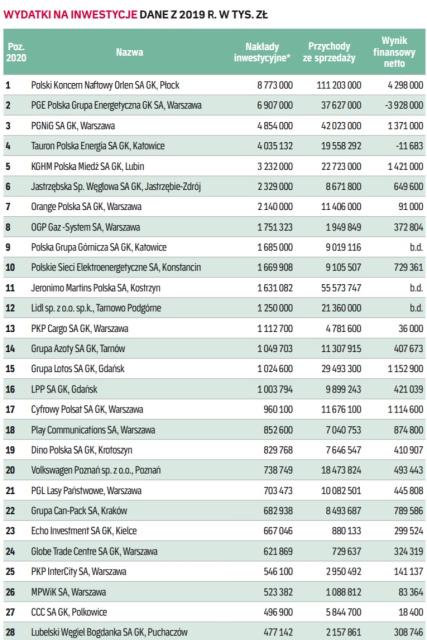 WYDATKI NA INWESTYCJE DANE Z 2019 R. W TYS. ZŁ

| Poz. 2020 | Nazwa | Nakłady inwestycyjne* | Przychody ze sprzedaży | Wynik finansowy netto |
|---|---|---|---|---|
| 1 | Polski Koncern Naftowy Orlen SA GK, Płock | 8 773 000 | 111 203 000 | 4 298 000 |
| 2 | PGE Polska Grupa Energetyczna GK SA, Warszawa | 6 907 000 | 37 627 000 | -3 928 000 |
| 3 | PGNiG SA GK, Warszawa | 4 854 000 | 42 023 000 | 1 371 000 |
| 4 | Tauron Polska Energia SA GK, Katowice | 4 035 132 | 19 558 292 | -11 683 |
| 5 | KGHM Polska Miedź SA GK, Lubin | 3 232 000 | 22 723 000 | 1 421 000 |
| 6 | Jastrzębska Sp. Węglowa SA GK, Jastrzębie-Zdrój | 2 329 000 | 8 671 800 | 649 600 |
| 7 | Orange Polska SA GK, Warszawa | 2 140 000 | 11 406 000 | 91 000 |
| 8 | OGP Gaz -System SA, Warszawa | 1 751 323 | 1 949 849 | 372 804 |
| 9 | Polska Grupa Górnicza SA GK, Katowice | 1 685 000 | 9 019 116 | b.d. |
| 10 | Polskie Sieci Elektroenergetyczne SA, Konstancin | 1 669 908 | 9 105 507 | 729 361 |
| 11 | Jeronimo Martins Polska SA, Kostrzyn | 1 631 082 | 55 573 747 | b.d. |
| 12 | Lidl sp. z o.o. sp.k., Tarnowo Podgórne | 1 250 000 | 21 360 000 | b.d. |
| 13 | PKP Cargo SA GK, Warszawa | 1 112 700 | 4 781 600 | 36 000 |
| 14 | Grupa Azoty SA GK, Tarnów | 1 049 703 | 11 307 915 | 407 673 |
| 15 | Grupa Lotos SA GK, Gdańsk | 1 024 600 | 29 493 300 | 1 152 900 |
| 16 | LPP SA GK, Gdańsk | 1 003 794 | 9 899 243 | 421 039 |
| 17 | Cyfrowy Polsat SA GK, Warszawa | 960 100 | 11 676 100 | 1 114 600 |
| 18 | Play Communications SA, Warszawa | 852 600 | 7 040 753 | 874 800 |
| 19 | Dino Polska SA GK, Krotoszyn | 829 768 | 7 646 547 | 410 907 |
| 20 | Volkswagen Poznań sp. z o.o., Poznań | 738 749 | 18 473 824 | 493 443 |
| 21 | PGL Lasy Państwowe, Warszawa | 703 473 | 10 082 501 | 445 808 |
| 22 | Grupa Can-Pack SA, Kraków | 682 938 | 8 493 687 | 789 586 |
| 23 | Echo Investment SA GK, Kielce | 667 046 | 880 133 | 299 524 |
| 24 | Globe Trade Centre SA GK, Warszawa | 621 869 | 729 637 | 324 319 |
| 25 | PKP InterCity SA, Warszawa | 546 100 | 2 950 492 | 141 137 |
| 26 | MPWiK SA, Warszawa | 523 382 | 1 088 812 | 83 364 |
| 27 | CCC SA GK, Polkowice | 496 900 | 5 844 700 | 18 400 |
| 28 | Lubelski Węgiel Bogdanka SA GK, Puchaczów | 477 142 | 2 157 861 | 308 746 |